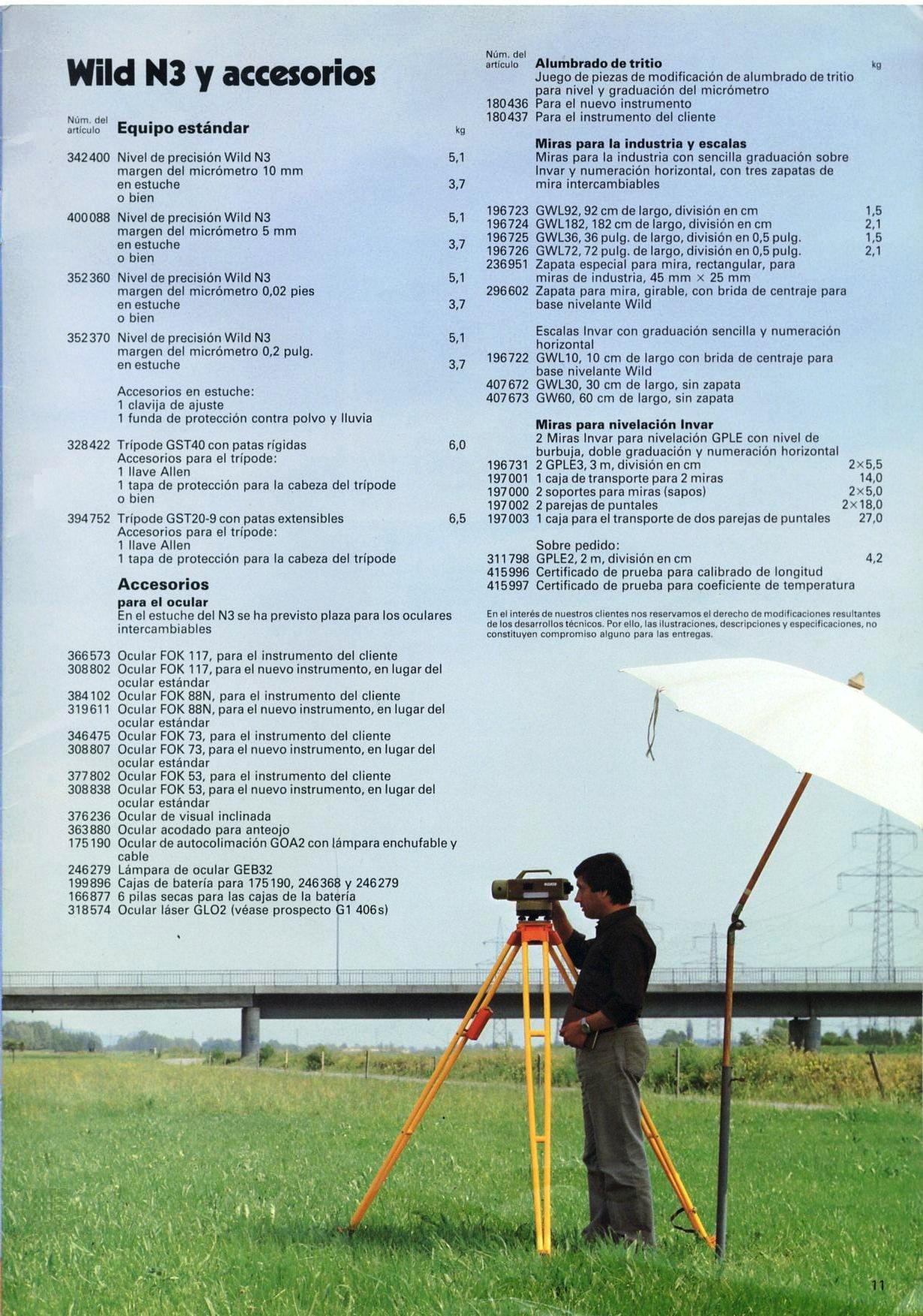 Wild N3 y accesorios

Núm. del artículo Equipo estándar kg

342400 Nivel de precisión Wild N3 5,1
margen del micrómetro 10 mm
en estuche 3,7
o bien

400088 Nivel de precisión Wild N3 5,1
margen del micrómetro 5 mm
en estuche 3,7
o bien

352360 Nivel de precisión Wild N3 5,1
margen del micrómetro 0,02 pies
en estuche 3,7
o bien

352370 Nivel de precisión Wild N3 5,1
margen del micrómetro 0,2 pulg.
en estuche 3,7

Accesorios en estuche:
1 clavija de ajuste
1 funda de protección contra polvo y lluvia

328422 Trípode GST40 con patas rígidas 6,0
Accesorios para el trípode:
1 llave Allen
1 tapa de protección para la cabeza del trípode
o bien

394752 Trípode GST20-9 con patas extensibles 6,5
Accesorios para el trípode:
1 llave Allen
1 tapa de protección para la cabeza del trípode

Accesorios
para el ocular
En el estuche del N3 se ha previsto plaza para los oculares intercambiables

366573 Ocular FOK 117, para el instrumento del cliente
308802 Ocular FOK 117, para el nuevo instrumento, en lugar del ocular estándar
384102 Ocular FOK 88N, para el instrumento del cliente
319611 Ocular FOK 88N, para el nuevo instrumento, en lugar del ocular estándar
346475 Ocular FOK 73, para el instrumento del cliente
308807 Ocular FOK 73, para el nuevo instrumento, en lugar del ocular estándar
377802 Ocular FOK 53, para el instrumento del cliente
308838 Ocular FOK 53, para el nuevo instrumento, en lugar del ocular estándar
376236 Ocular de visual inclinada
363880 Ocular acodado para anteojo
175190 Ocular de autocolimación GOA2 con lámpara enchufable y cable
246279 Lámpara de ocular GEB32
199896 Cajas de batería para 175190, 246368 y 246279
166877 6 pilas secas para las cajas de la batería
318574 Ocular láser GLO2 (véase prospecto G1 406s)

Núm. del artículo Alumbrado de tritio kg
Juego de piezas de modificación de alumbrado de tritio para nivel y graduación del micrómetro
180436 Para el nuevo instrumento
180437 Para el instrumento del cliente

Miras para la industria y escalas
Miras para la industria con sencilla graduación sobre Invar y numeración horizontal, con tres zapatas de mira intercambiables

196723 GWL92, 92 cm de largo, división en cm 1,5
196724 GWL182, 182 cm de largo, división en cm 2,1
196725 GWL36, 36 pulg. de largo, división en 0,5 pulg. 1,5
196726 GWL72, 72 pulg. de largo, división en 0,5 pulg. 2,1
236951 Zapata especial para mira, rectangular, para miras de industria, 45 mm × 25 mm
296602 Zapata para mira, girable, con brida de centraje para base nivelante Wild

Escalas Invar con graduación sencilla y numeración horizontal
196722 GWL10, 10 cm de largo con brida de centraje para base nivelante Wild
407672 GWL30, 30 cm de largo, sin zapata
407673 GW60, 60 cm de largo, sin zapata

Miras para nivelación Invar
2 Miras Invar para nivelación GPLE con nivel de burbuja, doble graduación y numeración horizontal
196731 2 GPLE3, 3 m, división en cm 2×5,5
197001 1 caja de transporte para 2 miras 14,0
197000 2 soportes para miras (sapos) 2×5,0
197002 2 parejas de puntales 2×18,0
197003 1 caja para el transporte de dos parejas de puntales 27,0

Sobre pedido:
311798 GPLE2, 2 m, división en cm 4,2
415996 Certificado de prueba para calibrado de longitud
415997 Certificado de prueba para coeficiente de temperatura

En el interés de nuestros clientes nos reservamos el derecho de modificaciones resultantes de los desarrollos técnicos. Por ello, las ilustraciones, descripciones y especificaciones, no constituyen compromiso alguno para las entregas.

11